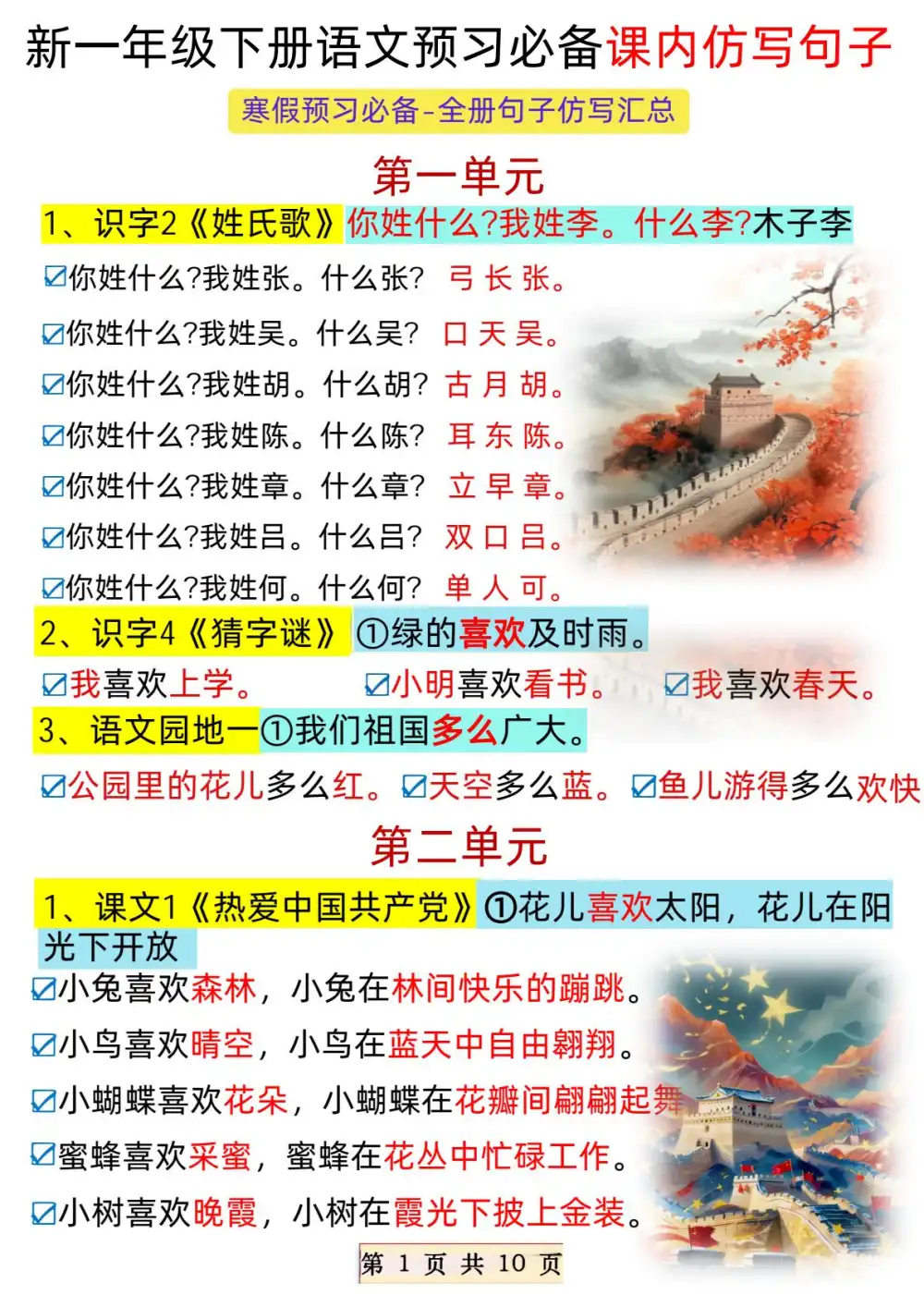 新一年级下册语文预习必备课内仿写句子

寒假预习必备-全册句子仿写汇总

第一单元

1、识字2《姓氏歌》你姓什么?我姓李。什么李?木子李

☑你姓什么?我姓张。什么张? 弓 长 张。

☑你姓什么?我姓吴。什么吴? 口 天 吴。

☑你姓什么?我姓胡。什么胡? 古 月 胡。

☑你姓什么?我姓陈。什么陈? 耳 东 陈。

☑你姓什么?我姓章。什么章? 立 早 章。

☑你姓什么?我姓吕。什么吕? 双 口 吕。

☑你姓什么?我姓何。什么何? 单 人 可。

2、识字4《猜字谜》①绿的喜欢及时雨。

☑我喜欢上学。 ☑小明喜欢看书。 ☑我喜欢春天。

3、语文园地一①我们祖国多么广大。

☑公园里的花儿多么红。☑天空多么蓝。☑鱼儿游得多么欢快

第二单元

1、课文1《热爱中国共产党》①花儿喜欢太阳,花儿在阳光下开放

☑小兔喜欢森林,小兔在林间快乐的蹦跳。

☑小鸟喜欢晴空,小鸟在蓝天中自由翱翔。

☑小蝴蝶喜欢花朵,小蝴蝶在花瓣间翩翩起舞

☑蜜蜂喜欢采蜜,蜜蜂在花丛中忙碌工作。

☑小树喜欢晚霞,小树在霞光下披上金装。

第 1 页 共 10 页